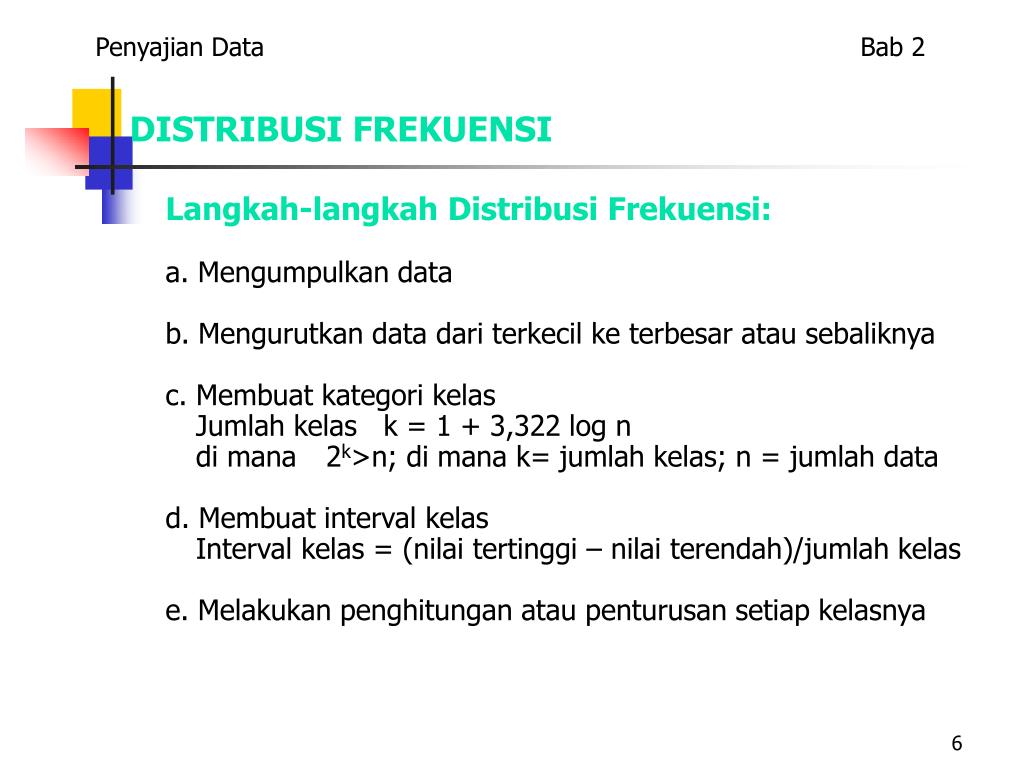 Penyajian Data

Bab 2

DISTRIBUSI FREKUENSI

Langkah-langkah Distribusi Frekuensi:

a. Mengumpulkan data

b. Mengurutkan data dari terkecil ke terbesar atau sebaliknya

c. Membuat kategori kelas
Jumlah kelas k = 1 + 3,322 log n
di mana $2^k$>n; di mana k= jumlah kelas; n = jumlah data

d. Membuat interval kelas
Interval kelas = (nilai tertinggi – nilai terendah)/jumlah kelas

e. Melakukan penghitungan atau penturusan setiap kelasnya

6